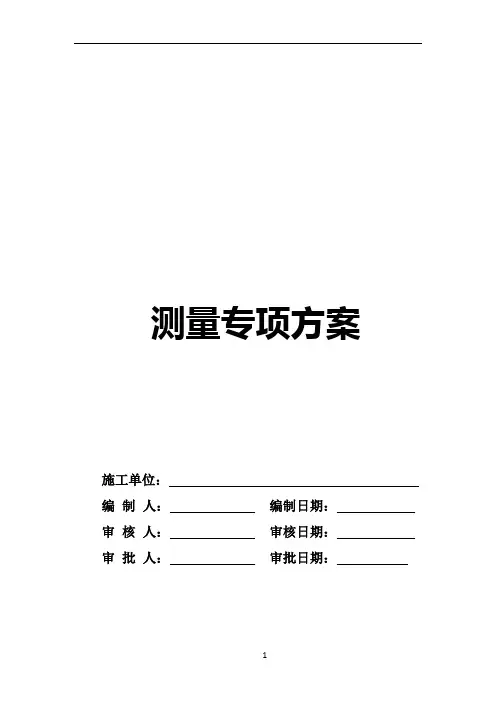 测量专项方案

施工单位：

编 制 人： 编制日期：

审 核 人： 审核日期：

审 批 人： 审批日期：

1